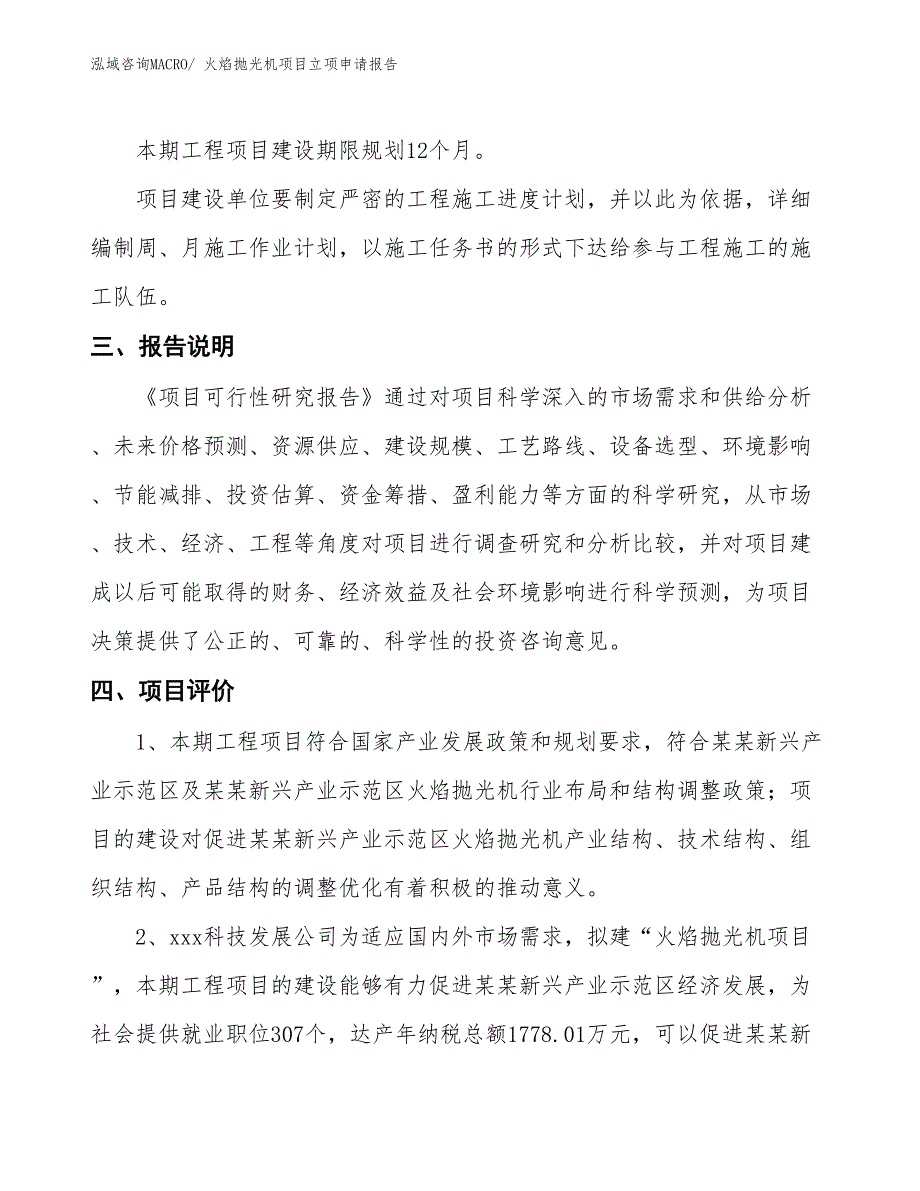 泓域咨询MACRO/ 火焰抛光机项目立项申请报告

本期工程项目建设期限规划12个月。

项目建设单位要制定严密的工程施工进度计划，并以此为依据，详细编制周、月施工作业计划，以施工任务书的形式下达给参与工程施工的施工队伍。

三、报告说明

《项目可行性研究报告》通过对项目科学深入的市场需求和供给分析、未来价格预测、资源供应、建设规模、工艺路线、设备选型、环境影响、节能减排、投资估算、资金筹措、盈利能力等方面的科学研究，从市场、技术、经济、工程等角度对项目进行调查研究和分析比较，并对项目建成以后可能取得的财务、经济效益及社会环境影响进行科学预测，为项目决策提供了公正的、可靠的、科学性的投资咨询意见。

四、项目评价

1、本期工程项目符合国家产业发展政策和规划要求，符合某某新兴产业示范区及某某新兴产业示范区火焰抛光机行业布局和结构调整政策；项目的建设对促进某某新兴产业示范区火焰抛光机产业结构、技术结构、组织结构、产品结构的调整优化有着积极的推动意义。

2、xxx科技发展公司为适应国内外市场需求，拟建“火焰抛光机项目”，本期工程项目的建设能够有力促进某某新兴产业示范区经济发展，为社会提供就业职位307个，达产年纳税总额1778.01万元，可以促进某某新